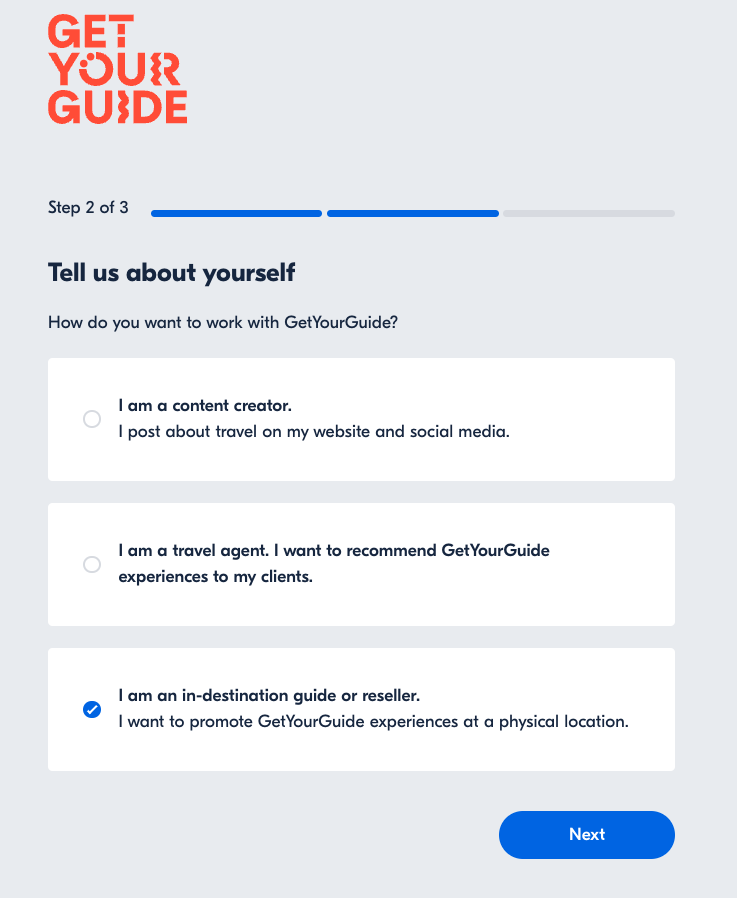 GET
YOUR
GUIDE

Step 2 of 3

Tell us about yourself

How do you want to work with GetYourGuide?

I am a content creator.
I post about travel on my website and social media.

I am a travel agent. I want to recommend GetYourGuide experiences to my clients.

I am an in-destination guide or reseller.
I want to promote GetYourGuide experiences at a physical location.

Next